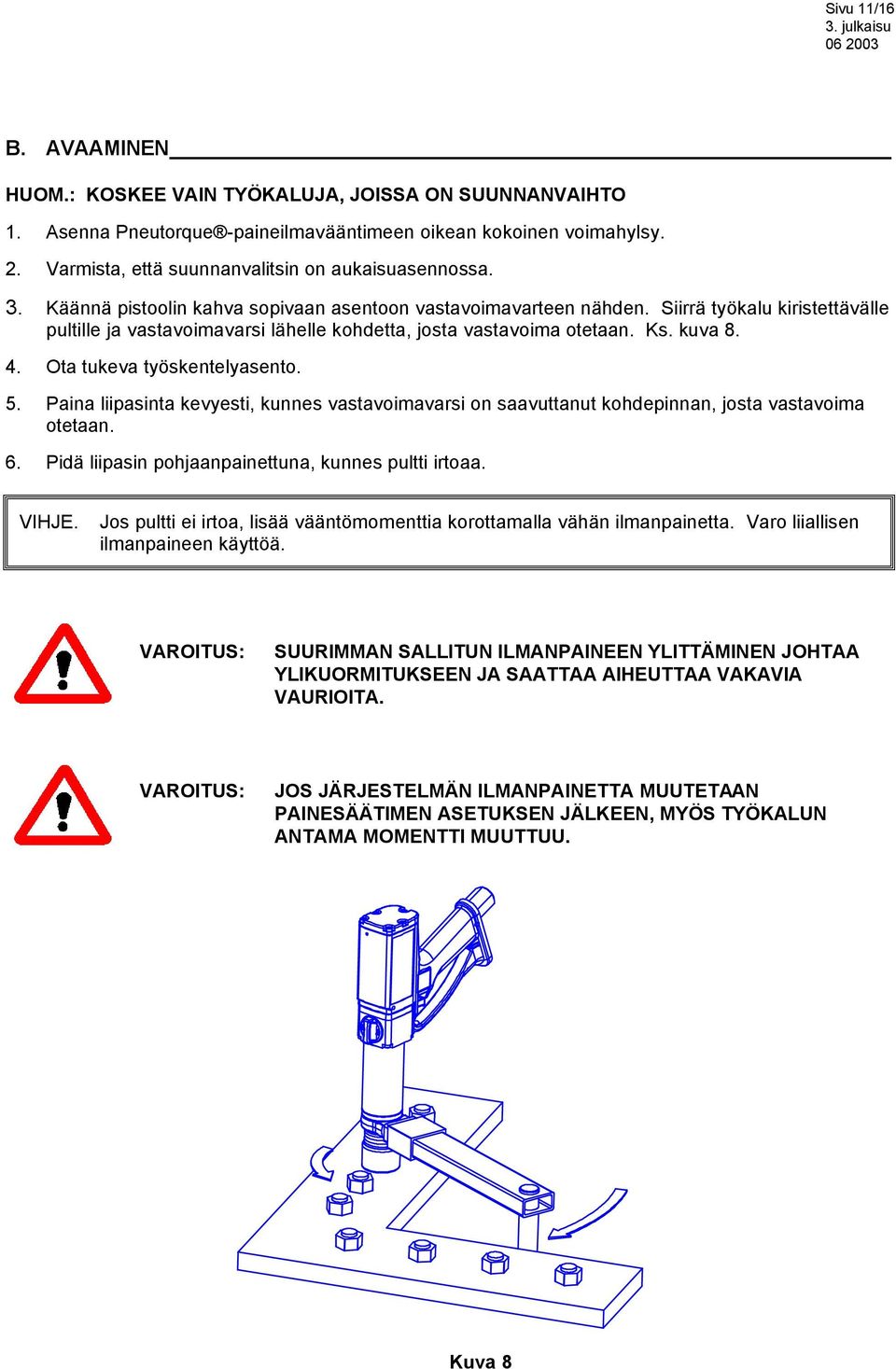 Sivu 11/16
3. julkaisu
06 2003

B. AVAAMINEN

HUOM.: KOSKEE VAIN TYÖKALUJA, JOISSA ON SUUNNANVAIHTO

1. Asenna Pneutorque®-paineilmavääntimeen oikean kokoinen voimahylsy.

2. Varmista, että suunnanvalitsin on aukaisuasennossa.

3. Käännä pistoolin kahva sopivaan asentoon vastavoimavarteen nähden. Siirrä työkalu kiristettävälle pultille ja vastavoimavarsi lähelle kohdetta, josta vastavoima otetaan. Ks. kuva 8.

4. Ota tukeva työskentelyasento.

5. Paina liipasinta kevyesti, kunnes vastavoimavarsi on saavuttanut kohdepinnan, josta vastavoima otetaan.

6. Pidä liipasin pohjaanpainettuna, kunnes pultti irtoaa.

VIHJE. Jos pultti ei irtoa, lisää vääntömomenttia korottamalla vähän ilmanpainetta. Varo liiallisen ilmanpaineen käyttöä.

VAROITUS: SUURIMMAN SALLITUN ILMANPAINEEN YLITTÄMINEN JOHTAA YLIKUORMITUKSEEN JA SAATTAA AIHEUTTAA VAKAVIA VAURIOITA.

VAROITUS: JOS JÄRJESTELMÄN ILMANPAINETTA MUUTETAAN PAINESÄÄTIMEN ASETUKSEN JÄLKEEN, MYÖS TYÖKALUN ANTAMA MOMENTTI MUUTTUU.

Kuva 8